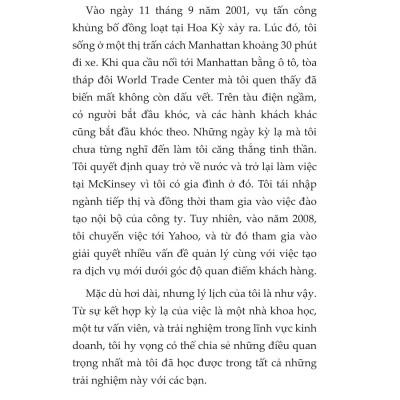 Vào ngày 11 tháng 9 năm 2001, vụ tấn công khủng bố đồng loạt tại Hoa Kỳ xảy ra. Lúc đó, tôi sống ở một thị trấn cách Manhattan khoảng 30 phút đi xe. Khi qua cầu nối tới Manhattan bằng ô tô, tòa tháp đôi World Trade Center mà tôi quen thấy đã biến mất không còn dấu vết. Trên tàu điện ngầm, có người bắt đầu khóc, và các hành khách khác cũng bắt đầu khóc theo. Những ngày kỳ lạ mà tôi chưa từng nghĩ đến làm tôi căng thẳng tinh thần. Tôi quyết định quay trở về nước và trở lại làm việc tại McKinsey vì tôi có gia đình ở đó. Tôi tái nhập ngành tiếp thị và đồng thời tham gia vào việc đào tạo nội bộ của công ty. Tuy nhiên, vào năm 2008, tôi chuyển việc tới Yahoo, và từ đó tham gia vào giải quyết nhiều vấn đề quản lý cùng với việc tạo ra dịch vụ mới dưới góc độ quan điểm khách hàng.

Mặc dù hơi dài, nhưng lý lịch của tôi là như vậy. Từ sự kết hợp kỳ lạ của việc là một nhà khoa học, một tư vấn viên, và trải nghiệm trong lĩnh vực kinh doanh, tôi hy vọng có thể chia sẻ những điều quan trọng nhất mà tôi đã học được trong tất cả những trải nghiệm này với các bạn.